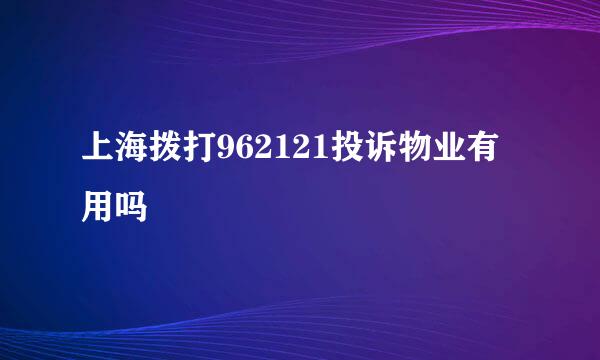 上海拨打962121投诉物业有用吗